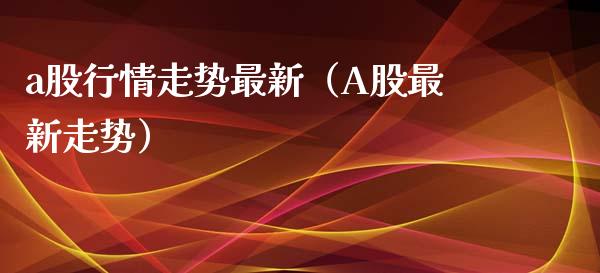 a股行情走势最新（A股最新走势）